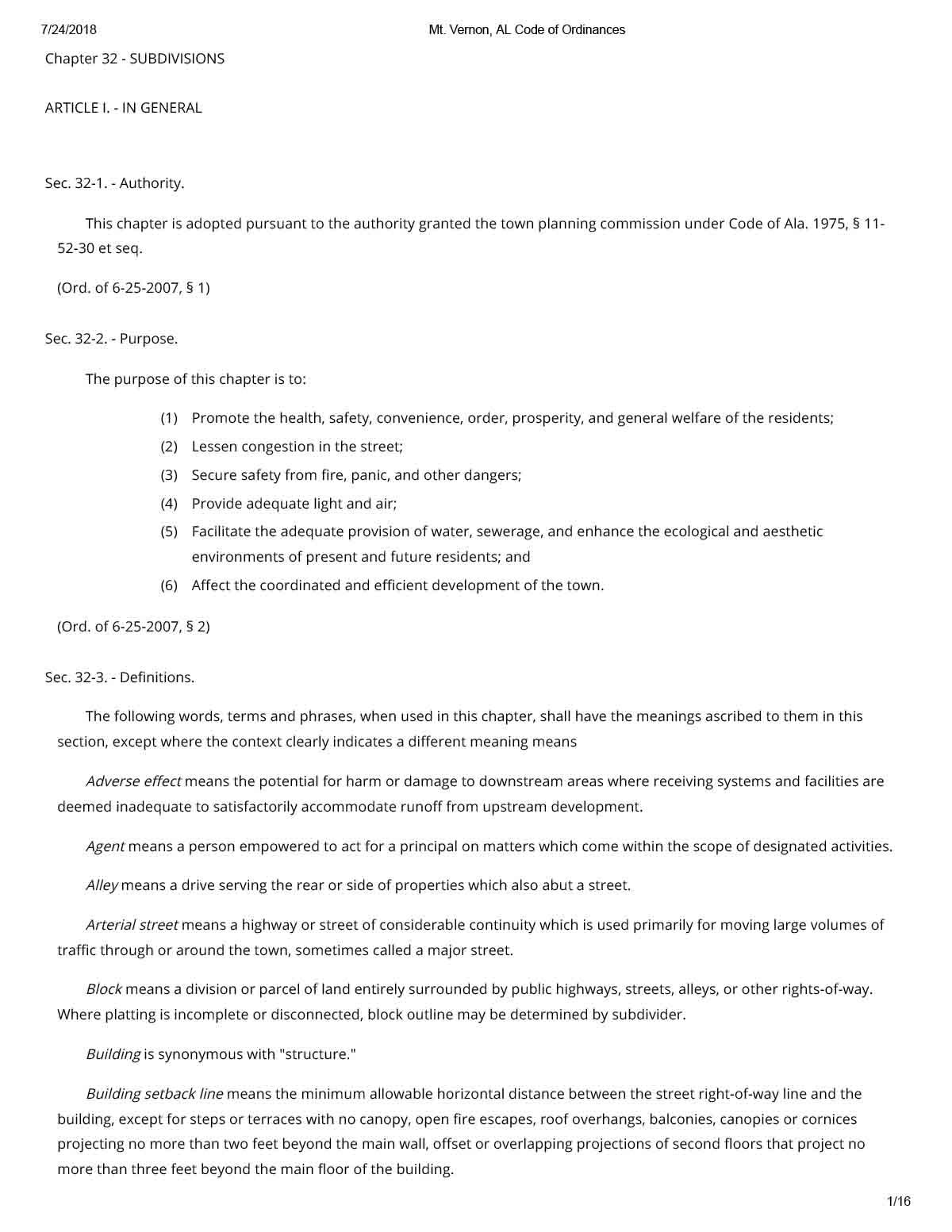 7/24/2018 Mt. Vernon, AL Code of Ordinances

Chapter 32 - SUBDIVISIONS

ARTICLE I. - IN GENERAL

Sec. 32-1. - Authority.

This chapter is adopted pursuant to the authority granted the town planning commission under Code of Ala. 1975, § 11-52-30 et seq.

(Ord. of 6-25-2007, § 1)

Sec. 32-2. - Purpose.

The purpose of this chapter is to:

(1) Promote the health, safety, convenience, order, prosperity, and general welfare of the residents;

(2) Lessen congestion in the street;

(3) Secure safety from fire, panic, and other dangers;

(4) Provide adequate light and air;

(5) Facilitate the adequate provision of water, sewerage, and enhance the ecological and aesthetic environments of present and future residents; and

(6) Affect the coordinated and efficient development of the town.

(Ord. of 6-25-2007, § 2)

Sec. 32-3. - Definitions.

The following words, terms and phrases, when used in this chapter, shall have the meanings ascribed to them in this section, except where the context clearly indicates a different meaning means

Adverse effect means the potential for harm or damage to downstream areas where receiving systems and facilities are deemed inadequate to satisfactorily accommodate runoff from upstream development.

Agent means a person empowered to act for a principal on matters which come within the scope of designated activities.

Alley means a drive serving the rear or side of properties which also abut a street.

Arterial street means a highway or street of considerable continuity which is used primarily for moving large volumes of traffic through or around the town, sometimes called a major street.

Block means a division or parcel of land entirely surrounded by public highways, streets, alleys, or other rights-of-way. Where platting is incomplete or disconnected, block outline may be determined by subdivider.

Building is synonymous with "structure."

Building setback line means the minimum allowable horizontal distance between the street right-of-way line and the building, except for steps or terraces with no canopy, open fire escapes, roof overhangs, balconies, canopies or cornices projecting no more than two feet beyond the main wall, offset or overlapping projections of second floors that project no more than three feet beyond the main floor of the building.

1/16